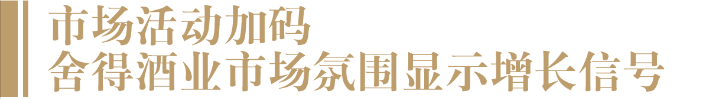 市场活动加码
舍得酒业市场氛围显示增长信号